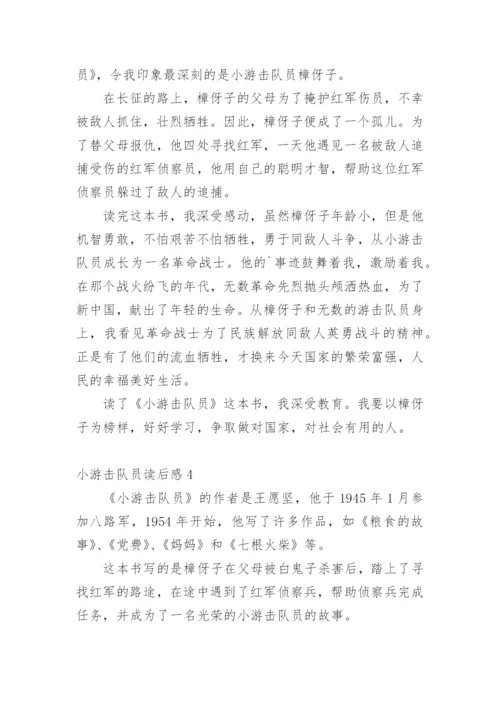 员》，令我印象最深刻的是小游击队员樟伢子。

在长征的路上，樟伢子的父母为了掩护红军伤员，不幸被敌人抓住，壮烈牺牲。因此，樟伢子便成了一个孤儿。为了替父母报仇，他四处寻找红军，一天他遇见一名被敌人追捕受伤的红军侦察员，他用自己的聪明才智，帮助这位红军侦察员躲过了敌人的追捕。

读完这本书，我深受感动，虽然樟伢子年龄小，但是他机智勇敢，不怕艰苦不怕牺牲，勇于同敌人斗争，从小游击队员成长为一名革命战士。他的`事迹鼓舞着我，激励着我。在那个战火纷飞的年代，无数革命先烈抛头颅洒热血，为了新中国，献出了年轻的生命。从樟伢子和无数的游击队员身上，我看见革命战士为了民族解放同敌人英勇战斗的精神。正是有了他们的流血牺牲，才换来今天国家的繁荣富强，人民的幸福美好生活。

读了《小游击队员》这本书，我深受教育。我要以樟伢子为榜样，好好学习，争取做对国家，对社会有用的人。

小游击队员读后感4

《小游击队员》的作者是王愿坚，他于1945年1月参加八路军，1954年开始，他写了许多作品，如《粮食的故事》、《党费》、《妈妈》和《七根火柴》等。

这本书写的是樟伢子在父母被白鬼子杀害后，踏上了寻找红军的路途，在途中遇到了红军侦察兵，帮助侦察兵完成任务，并成为了一名光荣的小游击队员的故事。